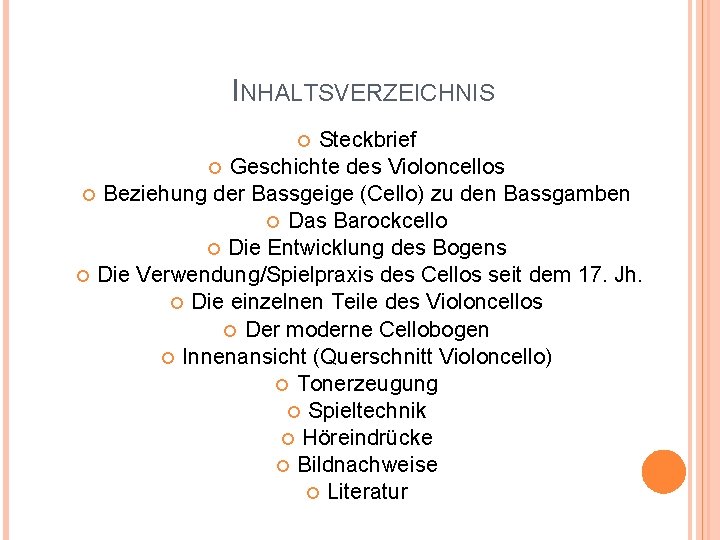 INHALTSVERZEICHNIS

Steckbrief
Geschichte des Violoncellos
Beziehung der Bassgeige (Cello) zu den Bassgamben
Das Barockcello
Die Entwicklung des Bogens
Die Verwendung/Spielpraxis des Cellos seit dem 17. Jh.
Die einzelnen Teile des Violoncellos
Der moderne Cellobogen
Innenansicht (Querschnitt Violoncello)
Tonerzeugung
Spieltechnik
Höreindrücke
Bildnachweise
Literatur